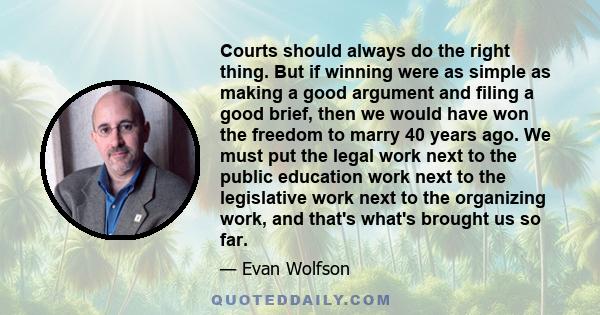 Courts should always do the right thing. But if winning were as simple as making a good argument and filing a good brief, then we would have won the freedom to marry 40 years ago. We must put the legal work next to the public education work next to the legislative work next to the organizing work, and that's what's brought us so far.

— Evan Wolfson

QUOTEDDAILY.COM